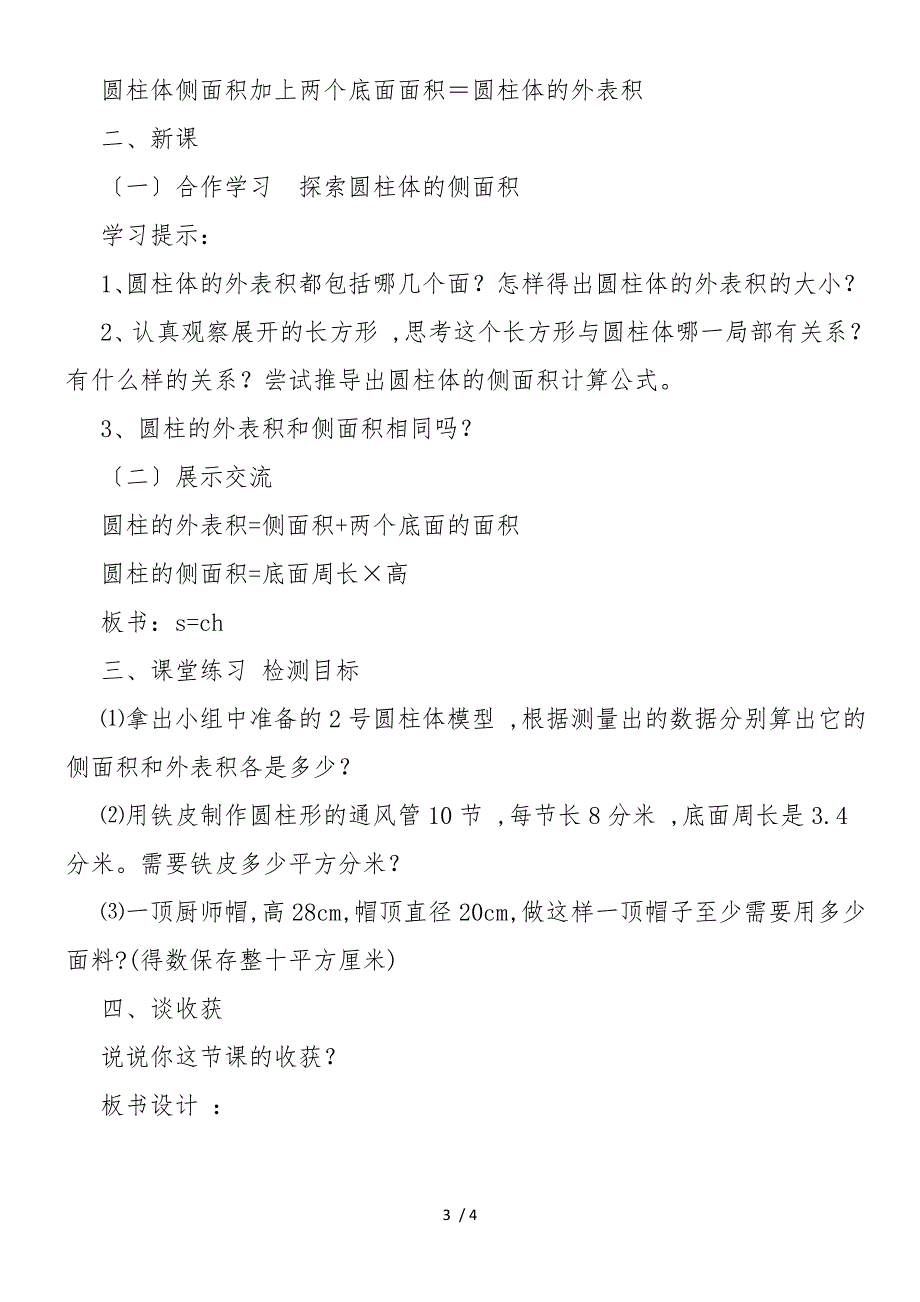 圆柱体侧面积加上两个底面面积＝圆柱体的外表积

二、新课

〔一〕合作学习　探索圆柱体的侧面积

学习提示：

1、圆柱体的外表积都包括哪几个面？怎样得出圆柱体的外表积的大小？

2、认真观察展开的长方形，思考这个长方形与圆柱体哪一局部有关系？有什么样的关系？尝试推导出圆柱体的侧面积计算公式。

3、圆柱的外表积和侧面积相同吗？

〔二〕展示交流

圆柱的外表积=侧面积+两个底面的面积

圆柱的侧面积=底面周长×高

板书：s=ch

三、课堂练习 检测目标

⑴拿出小组中准备的2号圆柱体模型，根据测量出的数据分别算出它的侧面积和外表积各是多少？

⑵用铁皮制作圆柱形的通风管10节，每节长8分米，底面周长是3.4分米。需要铁皮多少平方分米？

⑶一顶厨师帽,高28cm,帽顶直径20cm,做这样一顶帽子至少需要用多少面料?(得数保存整十平方厘米)

四、谈收获

说说你这节课的收获？

板书设计 ：

3 / 4